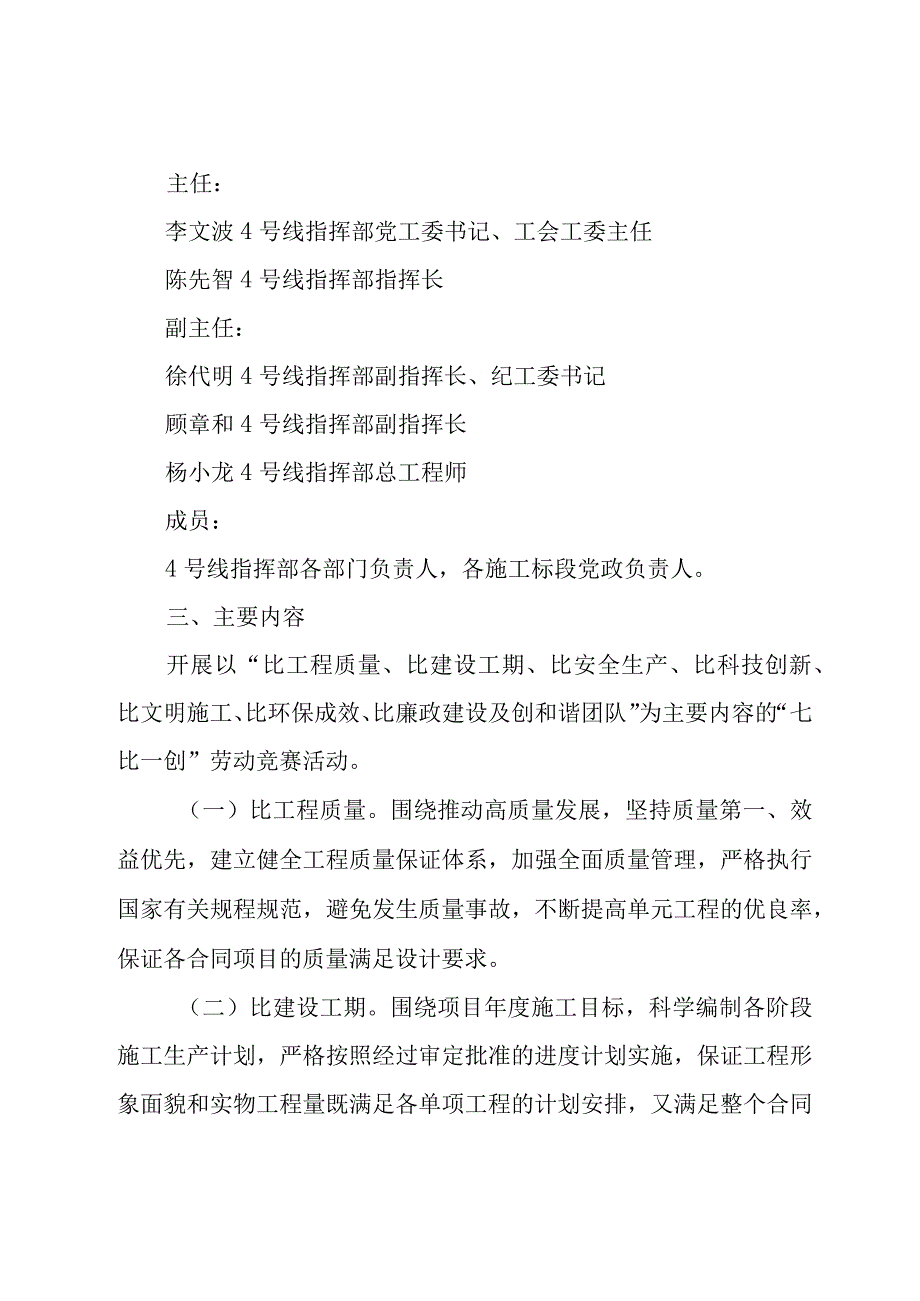 主任：

李文波 4 号线指挥部党工委书记、工会工委主任

陈先智 4 号线指挥部指挥长

副主任：

徐代明 4 号线指挥部副指挥长、纪工委书记

顾章和 4 号线指挥部副指挥长

杨小龙 4 号线指挥部总工程师

成员：

4 号线指挥部各部门负责人，各施工标段党政负责人。

三、主要内容

开展以“比工程质量、比建设工期、比安全生产、比科技创新、比文明施工、比环保成效、比廉政建设及创和谐团队”为主要内容的“七比一创”劳动竞赛活动。

（一）比工程质量。围绕推动高质量发展，坚持质量第一、效益优先，建立健全工程质量保证体系，加强全面质量管理，严格执行国家有关规程规范，避免发生质量事故，不断提高单元工程的优良率，保证各合同项目的质量满足设计要求。

（二）比建设工期。围绕项目年度施工目标，科学编制各阶段施工生产计划，严格按照经过审定批准的进度计划实施，保证工程形象面貌和实物工程量既满足各单项工程的计划安排，又满足整个合同